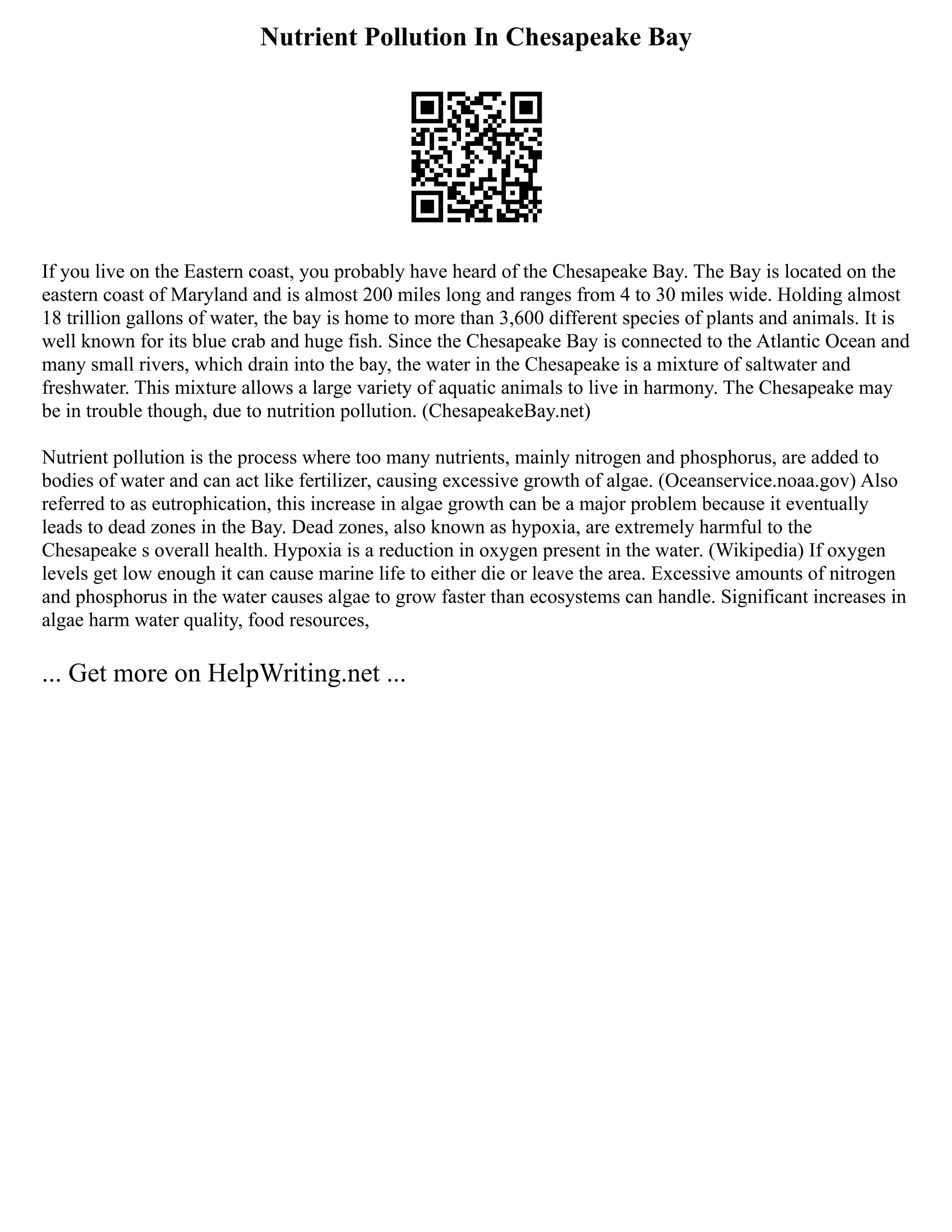 Nutrient Pollution In Chesapeake Bay

If you live on the Eastern coast, you probably have heard of the Chesapeake Bay. The Bay is located on the eastern coast of Maryland and is almost 200 miles long and ranges from 4 to 30 miles wide. Holding almost 18 trillion gallons of water, the bay is home to more than 3,600 different species of plants and animals. It is well known for its blue crab and huge fish. Since the Chesapeake Bay is connected to the Atlantic Ocean and many small rivers, which drain into the bay, the water in the Chesapeake is a mixture of saltwater and freshwater. This mixture allows a large variety of aquatic animals to live in harmony. The Chesapeake may be in trouble though, due to nutrition pollution. (ChesapeakeBay.net)

Nutrient pollution is the process where too many nutrients, mainly nitrogen and phosphorus, are added to bodies of water and can act like fertilizer, causing excessive growth of algae. (Oceanservice.noaa.gov) Also referred to as eutrophication, this increase in algae growth can be a major problem because it eventually leads to dead zones in the Bay. Dead zones, also known as hypoxia, are extremely harmful to the Chesapeake s overall health. Hypoxia is a reduction in oxygen present in the water. (Wikipedia) If oxygen levels get low enough it can cause marine life to either die or leave the area. Excessive amounts of nitrogen and phosphorus in the water causes algae to grow faster than ecosystems can handle. Significant increases in algae harm water quality, food resources,

... Get more on HelpWriting.net ...